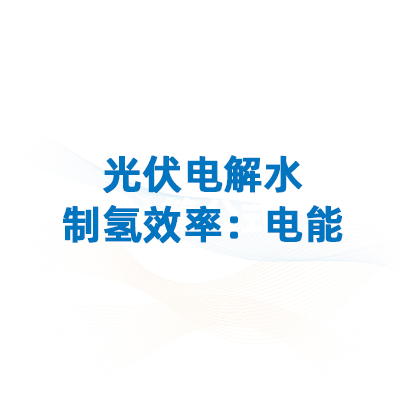 光伏电解水
制氢效率：电能